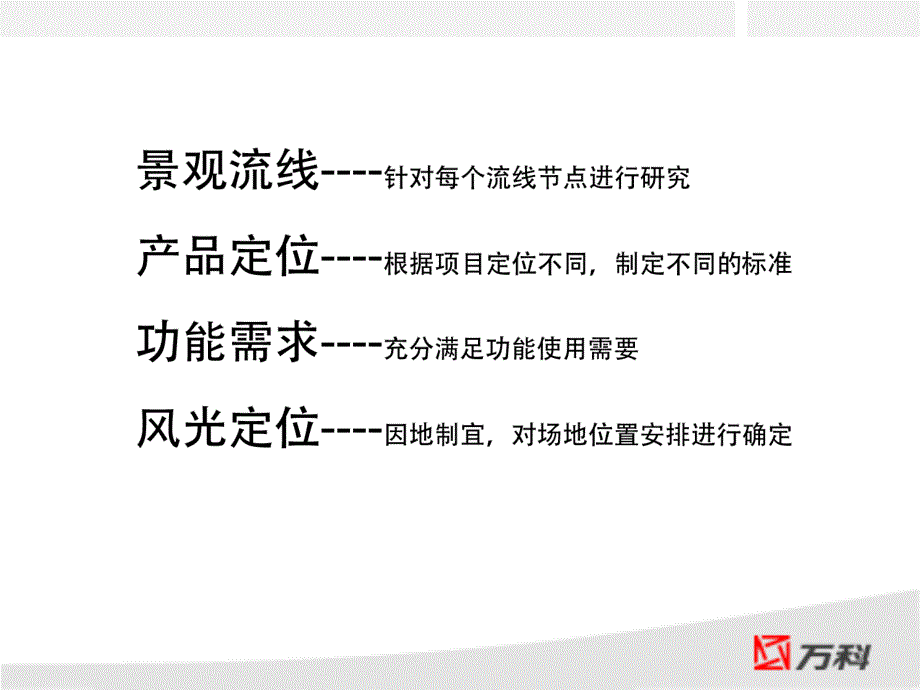 景观流线----针对每个流线节点进行研究

产品定位----根据项目定位不同，制定不同的标准

功能需求----充分满足功能使用需要

风光定位----因地制宜，对场地位置安排进行确定

万科